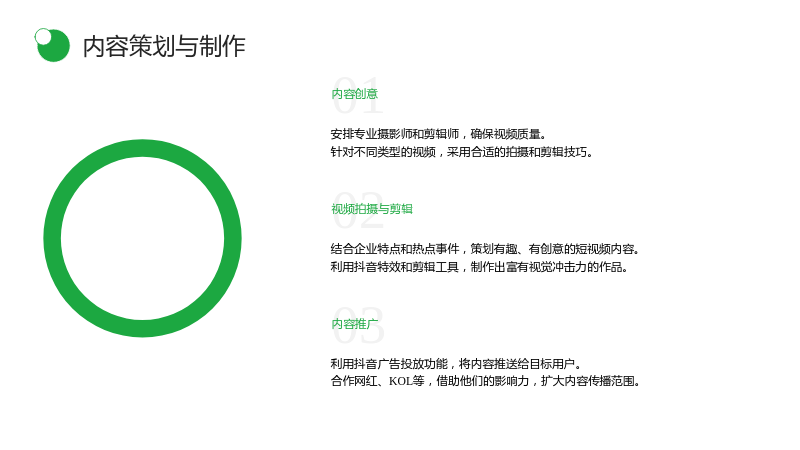 内容策划与制作

01

内容创意

安排专业摄影师和剪辑师，确保视频质量。
针对不同类型的视频，采用合适的拍摄和剪辑技巧。

02

视频拍摄与剪辑

结合企业特点和热点事件，策划有趣、有创意的短视频内容。
利用抖音特效和剪辑工具，制作出富有视觉冲击力的作品。

03

内容推广

利用抖音广告投放功能，将内容推送给目标用户。
合作网红、KOL等，借助他们的影响力，扩大内容传播范围。